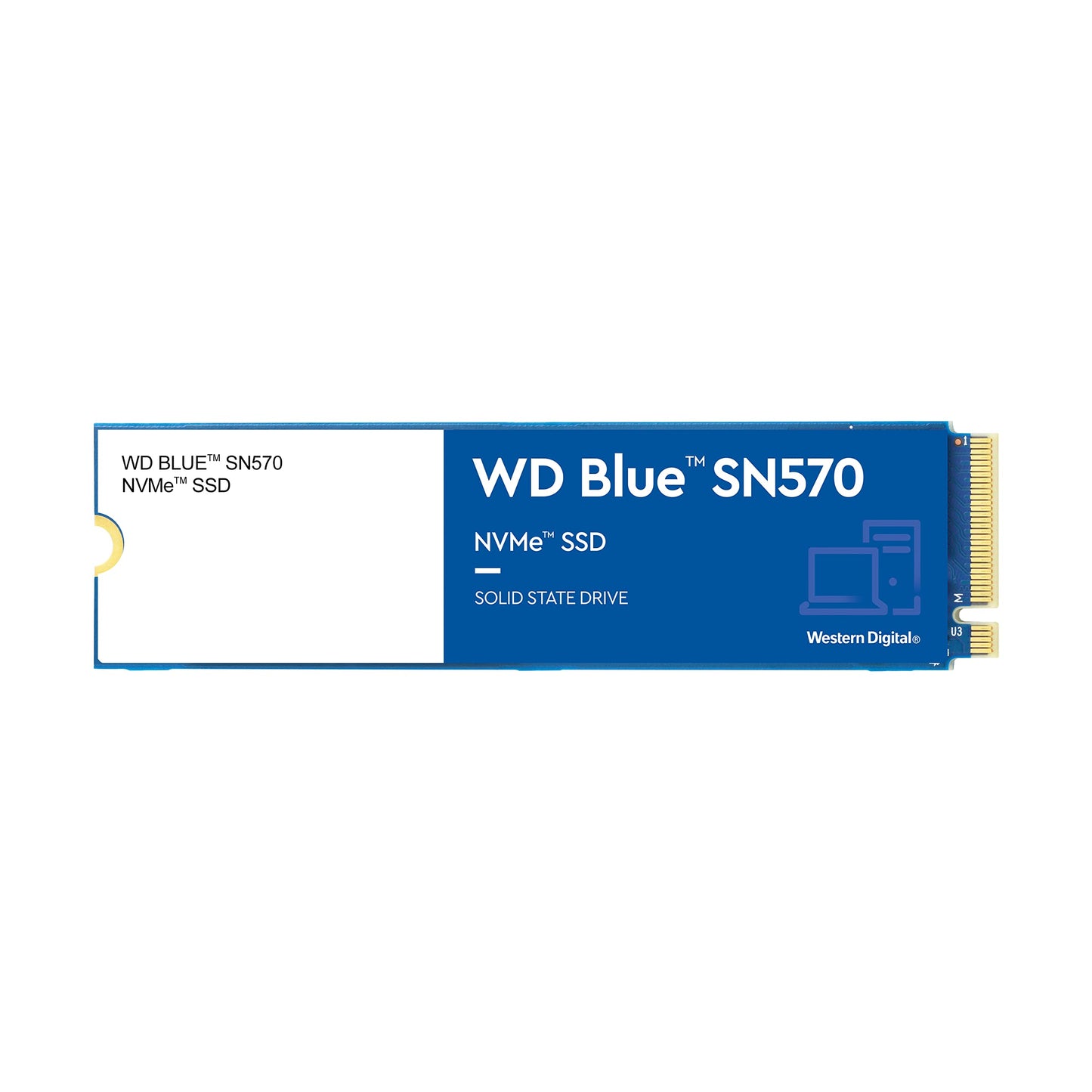 WD BLUE™ SN570
NVMe™ SSD

WD Blue™ SN570

NVMe™ SSD

SOLID STATE DRIVE

Western Digital®

1
M
U3